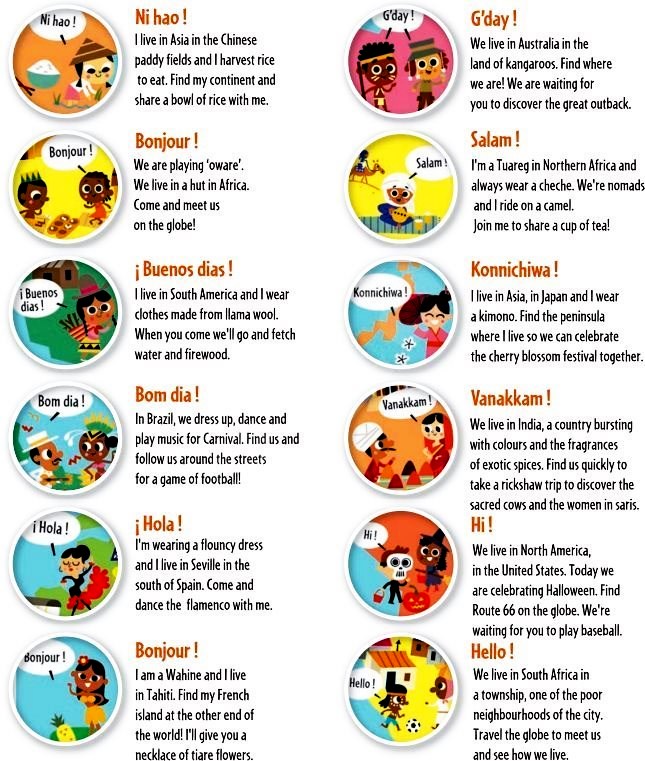 Ni hao !

Ni hao !
I live in Asia in the Chinese paddy fields and I harvest rice to eat. Find my continent and share a bowl of rice with me.

Bonjour !

Bonjour !
We are playing 'oware'. We live in a hut in Africa. Come and meet us on the globe!

¡ Buenos dias !

¡ Buenos dias !
I live in South America and I wear clothes made from llama wool. When you come we'll go and fetch water and firewood.

Bom dia !

Bom dia !
In Brazil, we dress up, dance and play music for Carnival. Find us and follow us around the streets for a game of football!

¡ Hola !

¡ Hola !
I'm wearing a flouncy dress and I live in Seville in the south of Spain. Come and dance the flamenco with me.

Bonjour !

Bonjour !
I am a Wahine and I live in Tahiti. Find my French island at the other end of the world! I'll give you a necklace of tiare flowers.

G'day !

G'day !
We live in Australia in the land of kangaroos. Find where we are! We are waiting for you to discover the great outback.

Salam !

Salam !
I'm a Tuareg in Northern Africa and always wear a cheche. We're nomads and I ride on a camel. Join me to share a cup of tea!

Konnichiwa !

Konnichiwa !
I live in Asia, in Japan and I wear a kimono. Find the peninsula where I live so we can celebrate the cherry blossom festival together.

Vanakkam !

Vanakkam !
We live in India, a country bursting with colours and the fragrances of exotic spices. Find us quickly to take a rickshaw trip to discover the sacred cows and the women in saris.

Hi !

Hi !
We live in North America, in the United States. Today we are celebrating Halloween. Find Route 66 on the globe. We're waiting for you to play baseball.

Hello !

Hello !
We live in South Africa in a township, one of the poor neighbourhoods of the city. Travel the globe to meet us and see how we live.